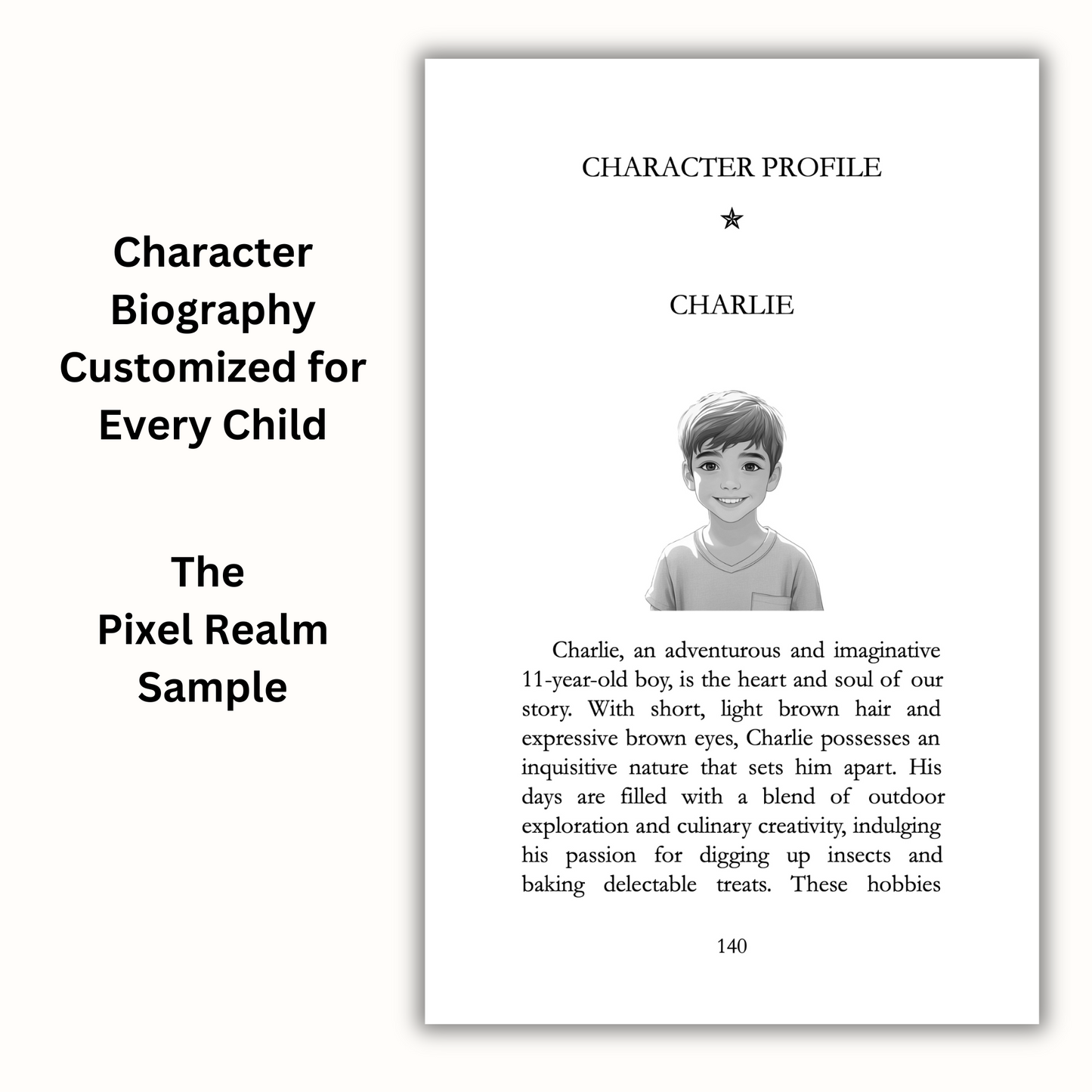 Character Biography Customized for Every Child

The Pixel Realm Sample

CHARACTER PROFILE

CHARLIE

Charlie, an adventurous and imaginative 11-year-old boy, is the heart and soul of our story. With short, light brown hair and expressive brown eyes, Charlie possesses an inquisitive nature that sets him apart. His days are filled with a blend of outdoor exploration and culinary creativity, indulging his passion for digging up insects and baking delectable treats. These hobbies

140